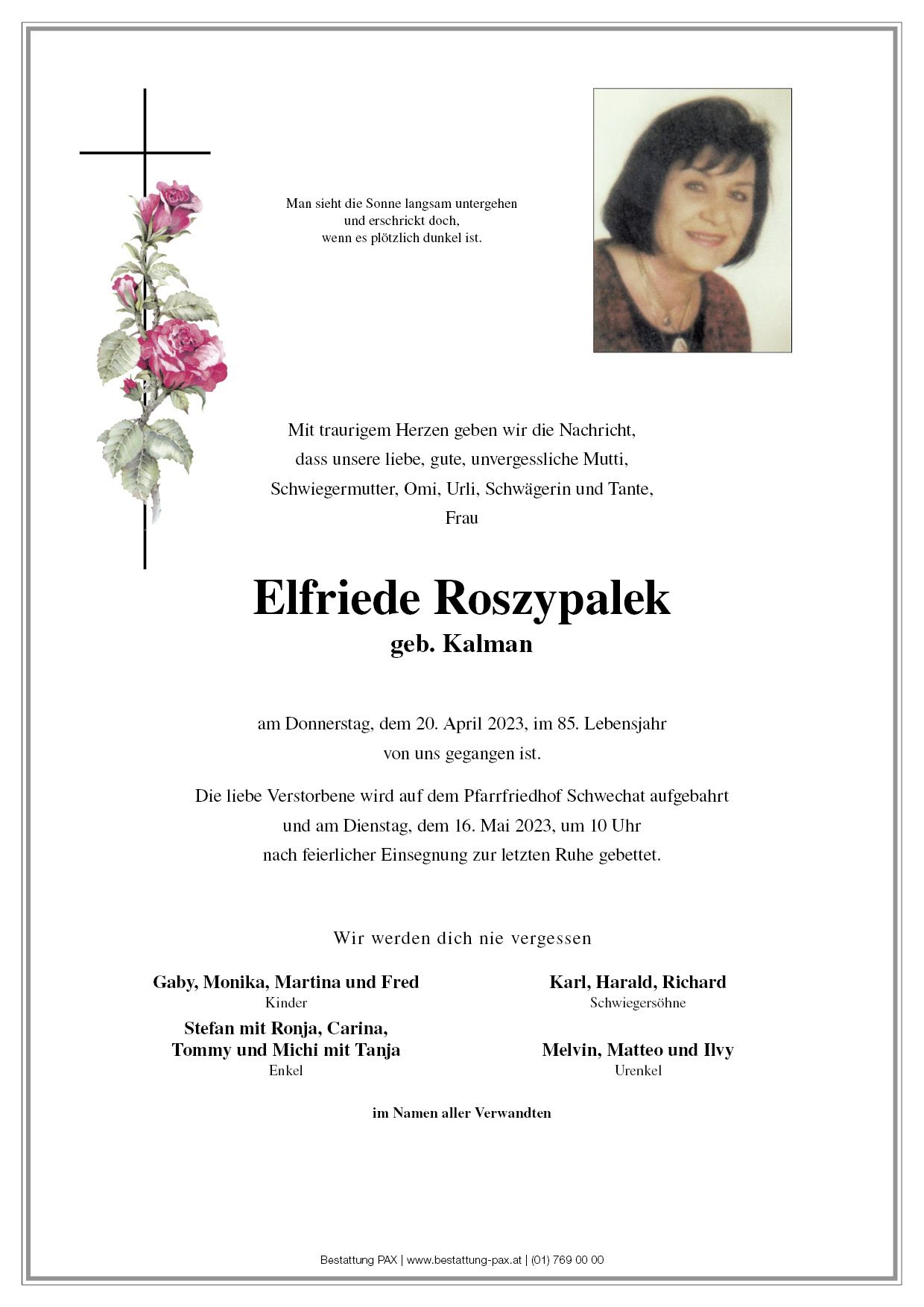 Man sieht die Sonne langsam untergehen
und erschrickt doch,
wenn es plötzlich dunkel ist.

Mit traurigem Herzen geben wir die Nachricht, dass unsere liebe, gute, unvergessliche Mutti, Schwiegermutter, Omi, Urli, Schwägerin und Tante, Frau

Elfriede Roszypalek
geb. Kalman

am Donnerstag, dem 20. April 2023, im 85. Lebensjahr von uns gegangen ist.

Die liebe Verstorbene wird auf dem Pfarrfriedhof Schwechat aufgebahrt und am Dienstag, dem 16. Mai 2023, um 10 Uhr nach feierlicher Einsegnung zur letzten Ruhe gebettet.

Wir werden dich nie vergessen

Gaby, Monika, Martina und Fred
Kinder

Stefan mit Ronja, Carina,
Tommy und Michi mit Tanja
Enkel

Karl, Harald, Richard
Schwiegersöhne

Melvin, Matteo und Ilvy
Urenkel

im Namen aller Verwandten

Bestattung PAX | www.bestattung-pax.at | (01) 769 00 00